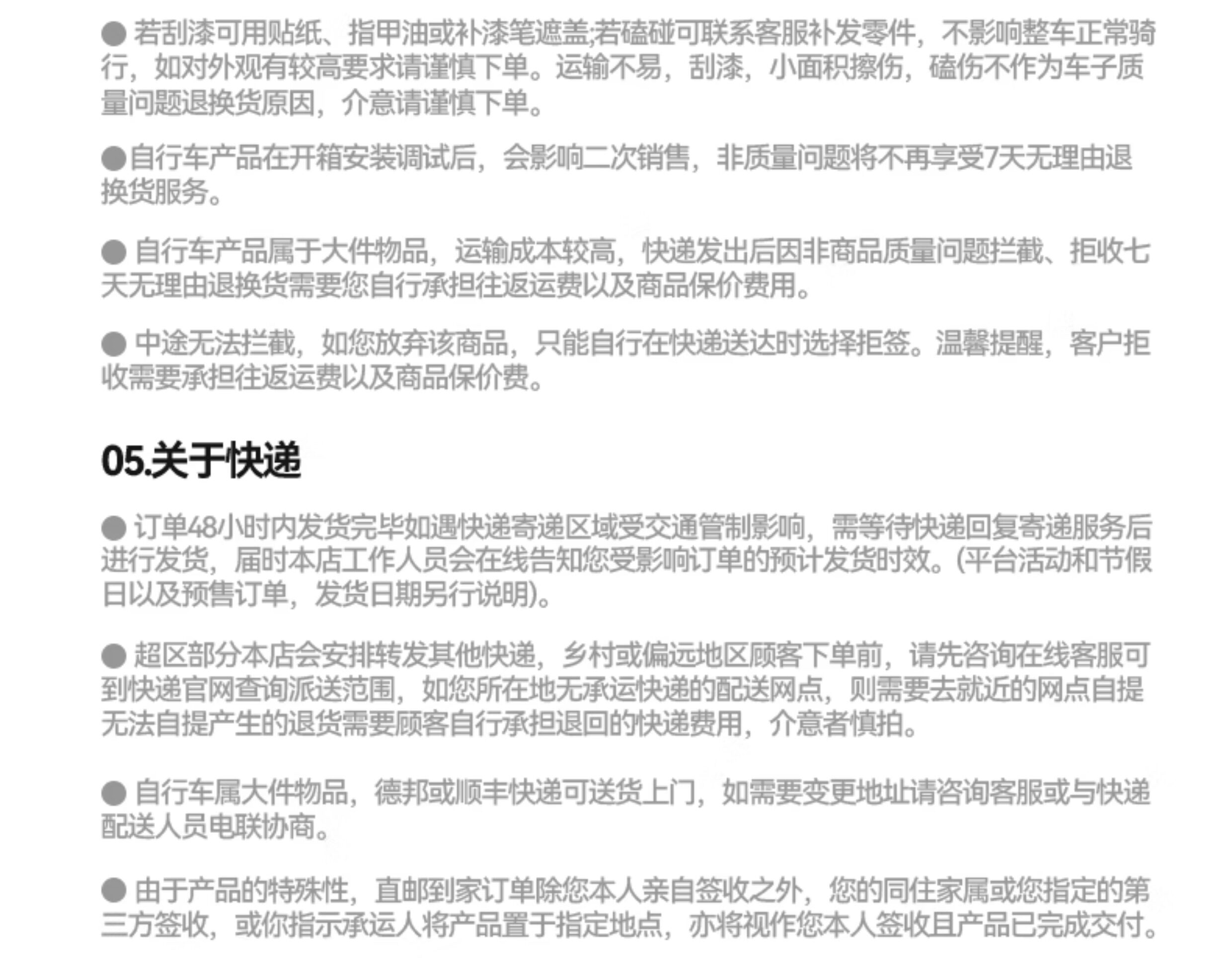 • 若刮漆可用贴纸、指甲油或补漆笔遮盖;若磕碰可联系客服补发零件，不影响整车正常骑行，如对外观有较高要求请谨慎下单。运输不易，刮漆，小面积擦伤，磕伤不作为车子质量问题退换货原因，介意请谨慎下单。

• 自行车产品在开箱安装调试后，会影响二次销售，非质量问题将不再享受7天无理由退换货服务。

• 自行车产品属于大件物品，运输成本较高，快递发出后因非商品质量问题拦截、拒收七天无理由退换货需要您自行承担往返运费以及商品保价费用。

• 中途无法拦截，如您放弃该商品，只能自行在快递送达时选择拒签。温馨提醒，客户拒收需要承担往返运费以及商品保价费。

05.关于快递

• 订单48小时内发货完毕如遇快递寄递区域受交通管制影响，需等待快递回复寄递服务后进行发货，届时本店工作人员会在线告知您受影响订单的预计发货时效。(平台活动和节假日以及预售订单，发货日期另行说明)。

• 超区部分本店会安排转发其他快递，乡村或偏远地区顾客下单前，请先咨询在线客服可到快递官网查询派送范围，如您所在地无承运快递的配送网点，则需要去就近的网点自提无法自提产生的退货需要顾客自行承担退回的快递费用，介意者慎拍。

• 自行车属大件物品，德邦或顺丰快递可送货上门，如需要变更地址请咨询客服或与快递配送人员电联协商。

• 由于产品的特殊性，直邮到家订单除您本人亲自签收之外，您的同住家属或您指定的第三方签收，或你指示承运人将产品置于指定地点，亦将视作您本人签收且产品已完成交付。